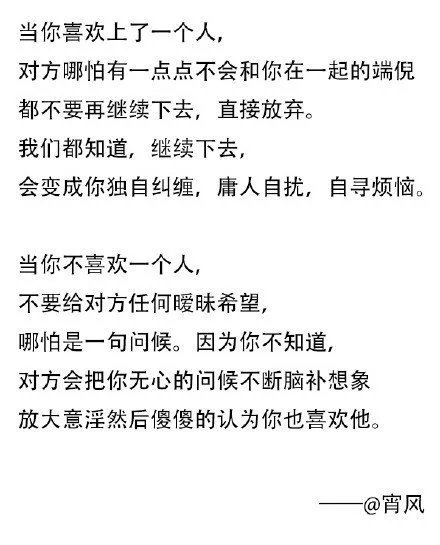 当你喜欢上了一个人，
对方哪怕有一点点不会和你在一起的端倪
都不要再继续下去，直接放弃。
我们都知道，继续下去，
会变成你独自纠缠，庸人自扰，自寻烦恼。

当你不喜欢一个人，
不要给对方任何暧昧希望，
哪怕是一句问候。因为你不知道，
对方会把你无心的问候不断脑补想象
放大意淫然后傻傻的认为你也喜欢他。

——@宵风